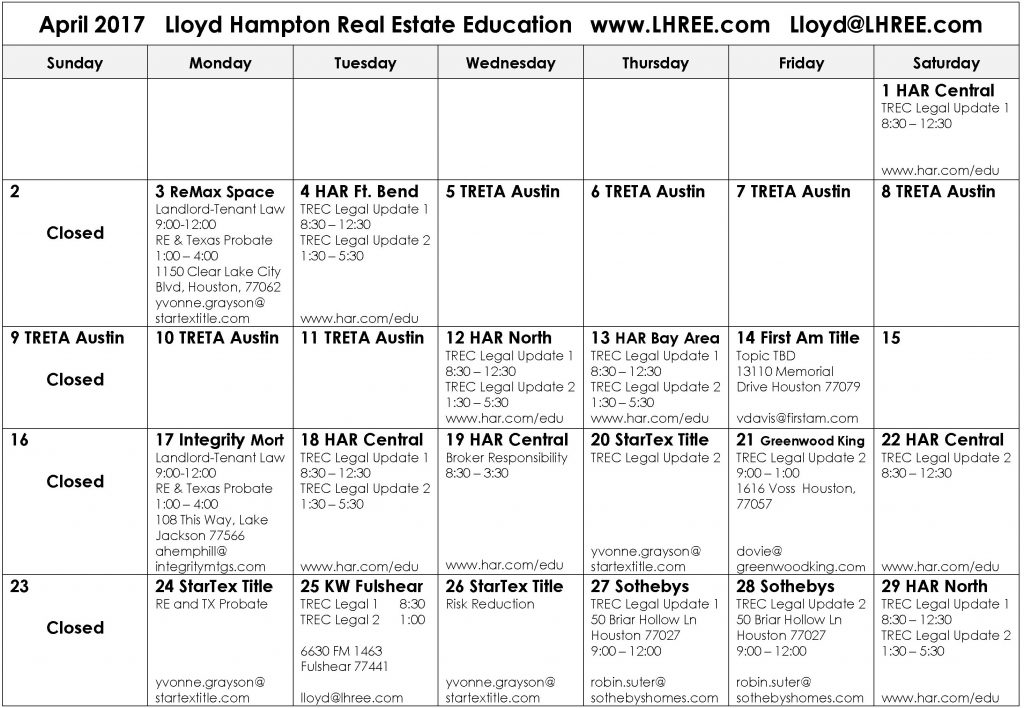 April 2017 Lloyd Hampton Real Estate Education www.LHREE.com Lloyd@LHREE.com

| Sunday | Monday | Tuesday | Wednesday | Thursday | Friday | Saturday |
|---|---|---|---|---|---|---|
| | | | | | | 1 HAR Central TREC Legal Update 1 8:30 – 12:30 www.har.com/edu |
| 2 Closed | 3 ReMax Space Landlord-Tenant Law 9:00-12:00 RE & Texas Probate 1:00 – 4:00 1150 Clear Lake City Blvd, Houston, 77062 yvonne.grayson@ startextitle.com | 4 HAR Ft. Bend TREC Legal Update 1 8:30 – 12:30 TREC Legal Update 2 1:30 – 5:30 www.har.com/edu | 5 TRETA Austin | 6 TRETA Austin | 7 TRETA Austin | 8 TRETA Austin |
| 9 TRETA Austin Closed | 10 TRETA Austin | 11 TRETA Austin | 12 HAR North TREC Legal Update 1 8:30 – 12:30 TREC Legal Update 2 1:30 – 5:30 www.har.com/edu | 13 HAR Bay Area TREC Legal Update 1 8:30 – 12:30 TREC Legal Update 2 1:30 – 5:30 www.har.com/edu | 14 First Am Title Topic TBD 13110 Memorial Drive Houston 77079 vdavis@firstam.com | 15 |
| 16 Closed | 17 Integrity Mort Landlord-Tenant Law 9:00-12:00 RE & Texas Probate 1:00 – 4:00 108 This Way, Lake Jackson 77566 ahemphill@ integritymtgs.com | 18 HAR Central TREC Legal Update 1 8:30 – 12:30 TREC Legal Update 2 1:30 – 5:30 www.har.com/edu | 19 HAR Central Broker Responsibility 8:30 – 3:30 www.har.com/edu | 20 StarTex Title TREC Legal Update 2 yvonne.grayson@ startextitle.com | 21 Greenwood King TREC Legal Update 2 9:00 – 1:00 1616 Voss Houston, 77057 dovie@ greenwoodking.com | 22 HAR Central TREC Legal Update 2 8:30 – 12:30 www.har.com/edu |
| 23 Closed | 24 StarTex Title RE and TX Probate yvonne.grayson@ startextitle.com | 25 KW Fulshear TREC Legal 1 8:30 TREC Legal 2 1:00 6630 FM 1463 Fulshear 77441 lloyd@lhree.com | 26 StarTex Title Risk Reduction yvonne.grayson@ startextitle.com | 27 Sothebys TREC Legal Update 1 50 Briar Hollow Ln Houston 77027 9:00 – 12:00 robin.suter@ sothebyshomes.com | 28 Sothebys TREC Legal Update 2 50 Briar Hollow Ln Houston 77027 9:00 – 12:00 robin.suter@ sothebyshomes.com | 29 HAR North TREC Legal Update 1 8:30 – 12:30 TREC Legal Update 2 1:30 – 5:30 www.har.com/edu |